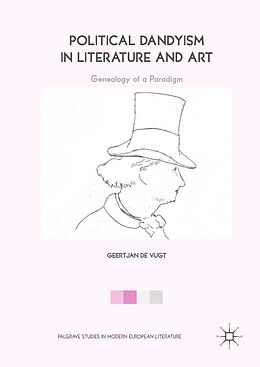 POLITICAL DANDYISM IN LITERATURE AND ART

Genealogy of a Paradigm

GEERTJAN DE VUGT

PALGRAVE STUDIES IN MODERN EUROPEAN LITERATURE